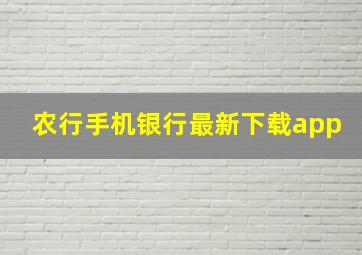 农行手机银行最新下载app